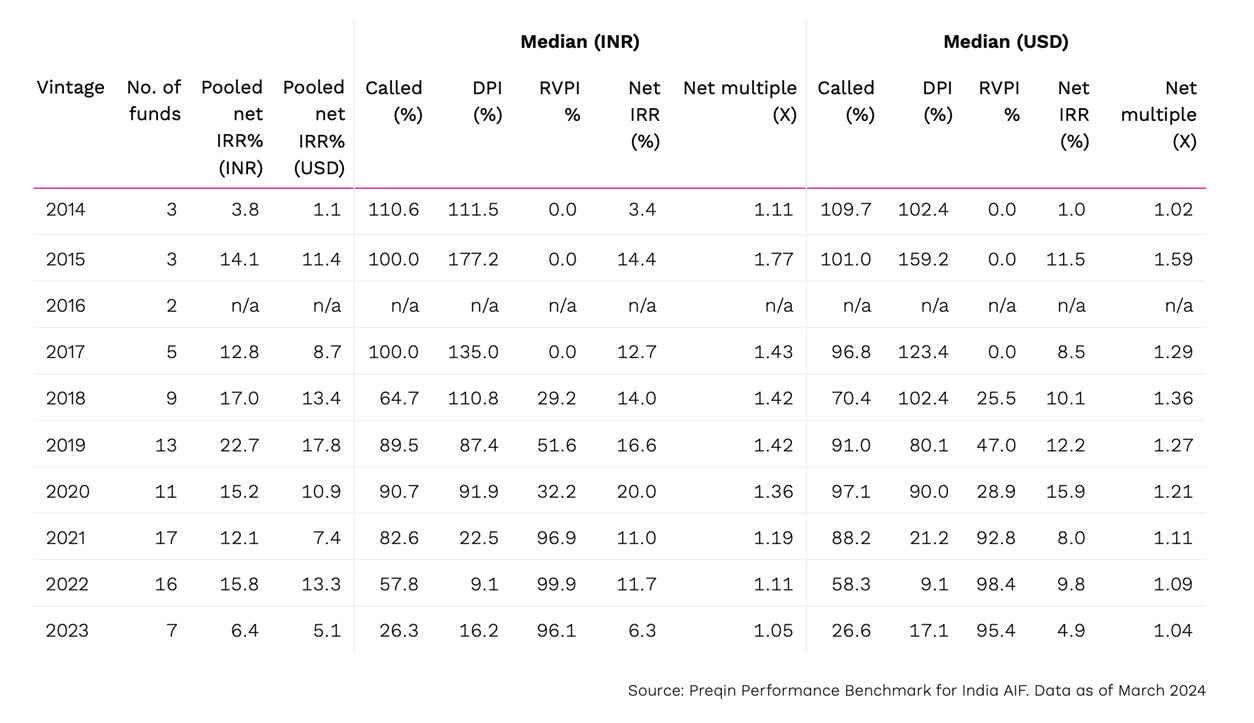 |  |  |  |  | Median (INR) |  |  |  |  | Median (USD) |  |  |  |  |
|---|---|---|---|---|---|---|---|---|---|---|---|---|---|
| Vintage | No. of funds | Pooled net IRR% (INR) | Pooled net IRR% (USD) | Called (%) | DPI (%) | RVPI % | Net IRR (%) | Net multiple (X) | Called (%) | DPI (%) | RVPI % | Net IRR (%) | Net multiple (X) |
| 2014 | 3 | 3.8 | 1.1 | 110.6 | 111.5 | 0.0 | 3.4 | 1.11 | 109.7 | 102.4 | 0.0 | 1.0 | 1.02 |
| 2015 | 3 | 14.1 | 11.4 | 100.0 | 177.2 | 0.0 | 14.4 | 1.77 | 101.0 | 159.2 | 0.0 | 11.5 | 1.59 |
| 2016 | 2 | n/a | n/a | n/a | n/a | n/a | n/a | n/a | n/a | n/a | n/a | n/a | n/a |
| 2017 | 5 | 12.8 | 8.7 | 100.0 | 135.0 | 0.0 | 12.7 | 1.43 | 96.8 | 123.4 | 0.0 | 8.5 | 1.29 |
| 2018 | 9 | 17.0 | 13.4 | 64.7 | 110.8 | 29.2 | 14.0 | 1.42 | 70.4 | 102.4 | 25.5 | 10.1 | 1.36 |
| 2019 | 13 | 22.7 | 17.8 | 89.5 | 87.4 | 51.6 | 16.6 | 1.42 | 91.0 | 80.1 | 47.0 | 12.2 | 1.27 |
| 2020 | 11 | 15.2 | 10.9 | 90.7 | 91.9 | 32.2 | 20.0 | 1.36 | 97.1 | 90.0 | 28.9 | 15.9 | 1.21 |
| 2021 | 17 | 12.1 | 7.4 | 82.6 | 22.5 | 96.9 | 11.0 | 1.19 | 88.2 | 21.2 | 92.8 | 8.0 | 1.11 |
| 2022 | 16 | 15.8 | 13.3 | 57.8 | 9.1 | 99.9 | 11.7 | 1.11 | 58.3 | 9.1 | 98.4 | 9.8 | 1.09 |
| 2023 | 7 | 6.4 | 5.1 | 26.3 | 16.2 | 96.1 | 6.3 | 1.05 | 26.6 | 17.1 | 95.4 | 4.9 | 1.04 |

Source: Preqin Performance Benchmark for India AIF. Data as of March 2024